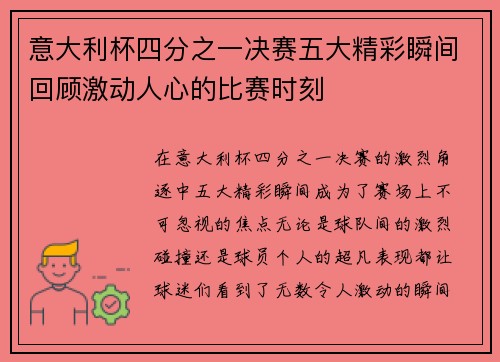 意大利杯四分之一决赛五大精彩瞬间回顾激动人心的比赛时刻

在意大利杯四分之一决赛的激烈角逐中五大精彩瞬间成为了赛场上不可忽视的焦点无论是球队间的激烈碰撞还是球员个人的超凡表现都让球迷们看到了无数令人激动的瞬间